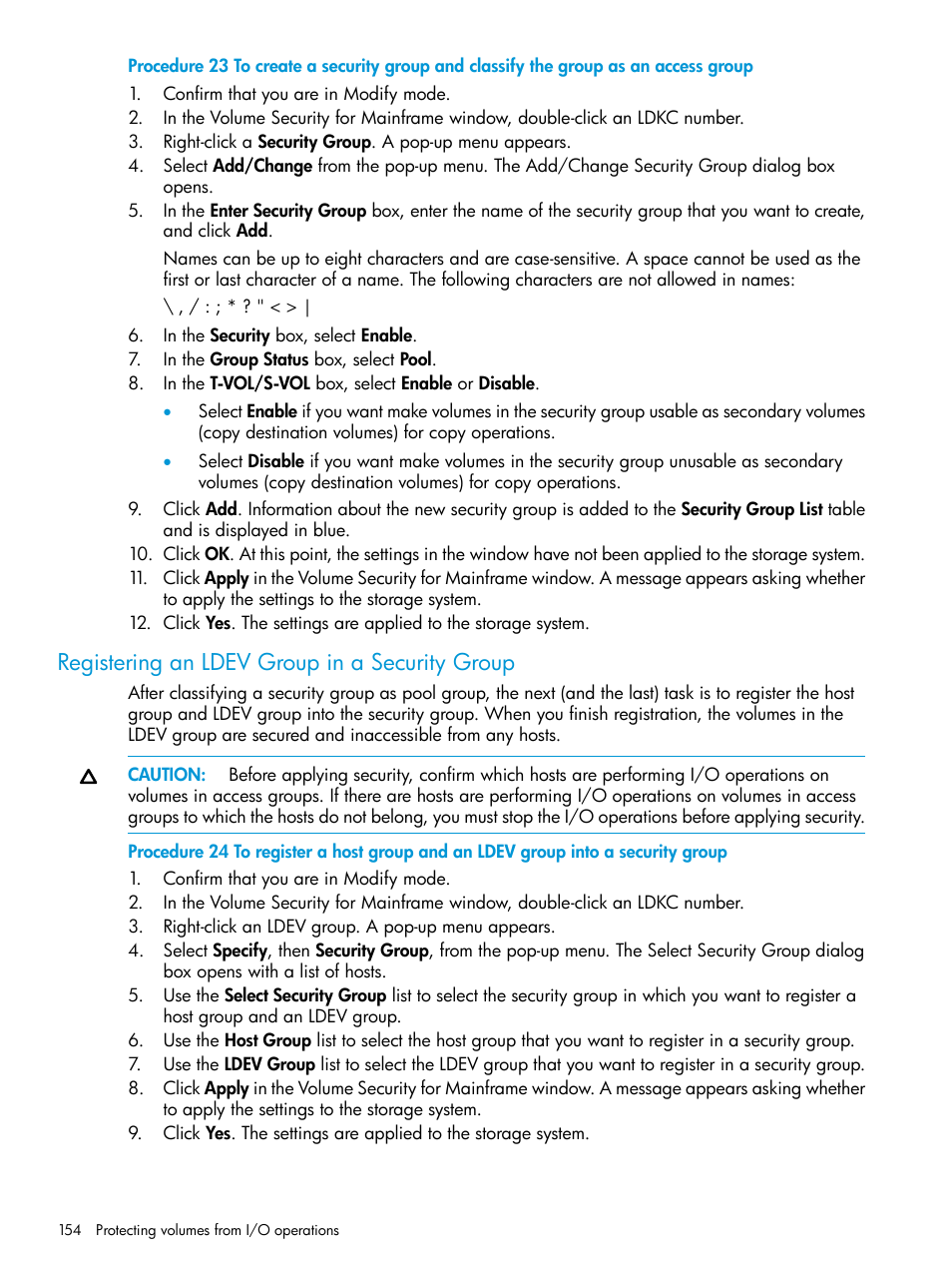 Procedure 23 To create a security group and classify the group as an access group

1. Confirm that you are in Modify mode.
2. In the Volume Security for Mainframe window, double-click an LDKC number.
3. Right-click a Security Group. A pop-up menu appears.
4. Select Add/Change from the pop-up menu. The Add/Change Security Group dialog box opens.
5. In the Enter Security Group box, enter the name of the security group that you want to create, and click Add.

Names can be up to eight characters and are case-sensitive. A space cannot be used as the first or last character of a name. The following characters are not allowed in names:

\ , / : ; * ? " < > |

6. In the Security box, select Enable.
7. In the Group Status box, select Pool.
8. In the T-VOL/S-VOL box, select Enable or Disable.
• Select Enable if you want make volumes in the security group usable as secondary volumes (copy destination volumes) for copy operations.
• Select Disable if you want make volumes in the security group unusable as secondary volumes (copy destination volumes) for copy operations.
9. Click Add. Information about the new security group is added to the Security Group List table and is displayed in blue.
10. Click OK. At this point, the settings in the window have not been applied to the storage system.
11. Click Apply in the Volume Security for Mainframe window. A message appears asking whether to apply the settings to the storage system.
12. Click Yes. The settings are applied to the storage system.

Registering an LDEV Group in a Security Group

After classifying a security group as pool group, the next (and the last) task is to register the host group and LDEV group into the security group. When you finish registration, the volumes in the LDEV group are secured and inaccessible from any hosts.

CAUTION: Before applying security, confirm which hosts are performing I/O operations on volumes in access groups. If there are hosts are performing I/O operations on volumes in access groups to which the hosts do not belong, you must stop the I/O operations before applying security.

Procedure 24 To register a host group and an LDEV group into a security group

1. Confirm that you are in Modify mode.
2. In the Volume Security for Mainframe window, double-click an LDKC number.
3. Right-click an LDEV group. A pop-up menu appears.
4. Select Specify, then Security Group, from the pop-up menu. The Select Security Group dialog box opens with a list of hosts.
5. Use the Select Security Group list to select the security group in which you want to register a host group and an LDEV group.
6. Use the Host Group list to select the host group that you want to register in a security group.
7. Use the LDEV Group list to select the LDEV group that you want to register in a security group.
8. Click Apply in the Volume Security for Mainframe window. A message appears asking whether to apply the settings to the storage system.
9. Click Yes. The settings are applied to the storage system.

154 Protecting volumes from I/O operations